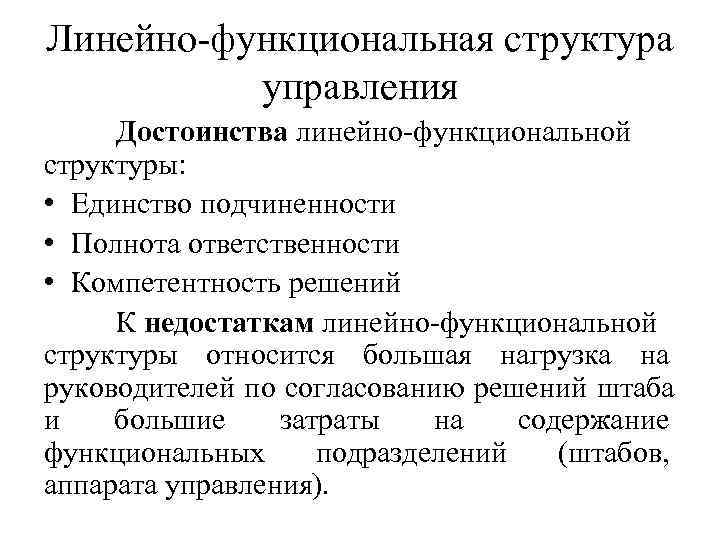 Линейно-функциональная структура управления

Достоинства линейно-функциональной структуры:

• Единство подчиненности
• Полнота ответственности
• Компетентность решений

К недостаткам линейно-функциональной структуры относится большая нагрузка на руководителей по согласованию решений штаба и большие затраты на содержание функциональных подразделений (штабов, аппарата управления).